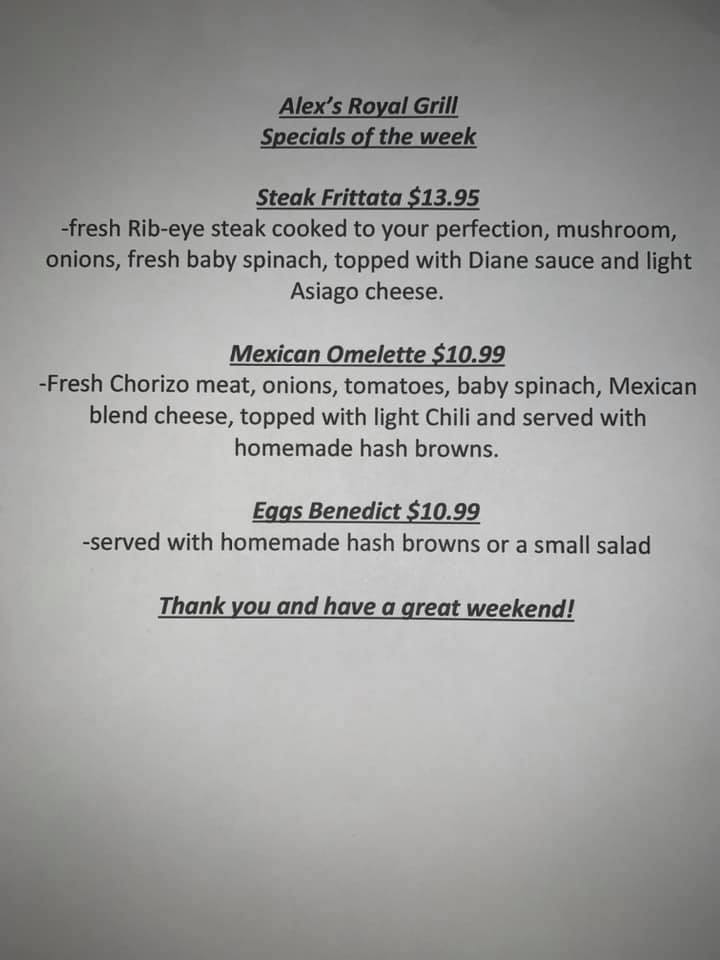 Alex's Royal Grill
Specials of the week

Steak Frittata $13.95
-fresh Rib-eye steak cooked to your perfection, mushroom, onions, fresh baby spinach, topped with Diane sauce and light Asiago cheese.

Mexican Omelette $10.99
-Fresh Chorizo meat, onions, tomatoes, baby spinach, Mexican blend cheese, topped with light Chili and served with homemade hash browns.

Eggs Benedict $10.99
-served with homemade hash browns or a small salad

Thank you and have a great weekend!